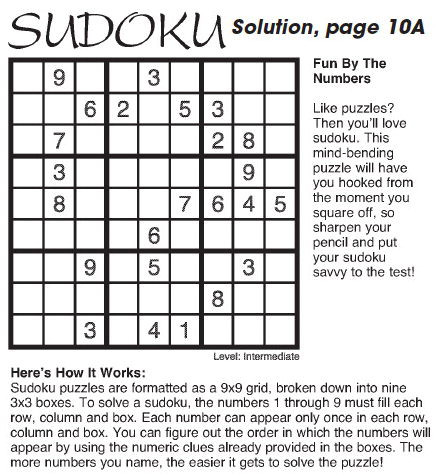 SUDOKU Solution, page 10A

|   |   |   |   |   |   |   |   |   |
|---|---|---|---|---|---|---|---|---|
|   | 9 |   |   | 3 |   |   |   |   |
|   |   | 6 | 2 |   | 5 | 3 |   |   |
|   | 7 |   |   |   |   | 2 | 8 |   |
|   | 3 |   |   |   |   |   | 9 |   |
|   | 8 |   |   |   | 7 | 6 | 4 | 5 |
|   |   |   |   | 6 |   |   |   |   |
|   |   | 9 |   | 5 |   |   | 3 |   |
|   |   |   |   |   |   | 8 |   |   |
|   |   | 3 |   | 4 | 1 |   |   |   |

Level: Intermediate

Fun By The Numbers

Like puzzles? Then you'll love sudoku. This mind-bending puzzle will have you hooked from the moment you square off, so sharpen your pencil and put your sudoku savvy to the test!

Here's How It Works:
Sudoku puzzles are formatted as a 9x9 grid, broken down into nine 3x3 boxes. To solve a sudoku, the numbers 1 through 9 must fill each row, column and box. Each number can appear only once in each row, column and box. You can figure out the order in which the numbers will appear by using the numeric clues already provided in the boxes. The more numbers you name, the easier it gets to solve the puzzle!